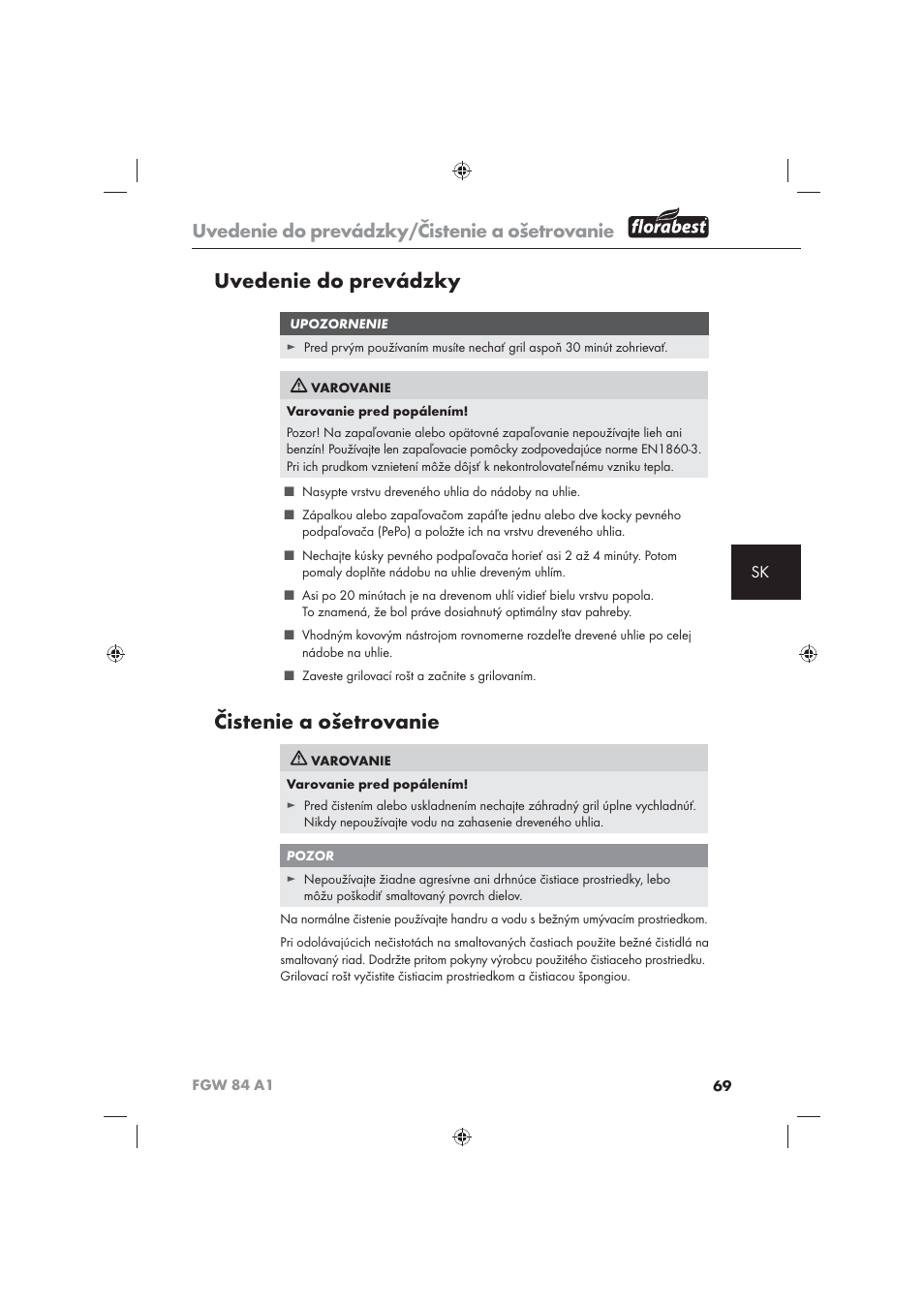 Uvedenie do prevádzky/Čistenie a ošetrovanie florabest

Uvedenie do prevádzky

UPOZORNENIE

► Pred prvým používaním musíte nechať gril aspoň 30 minút zohrievať.

VAROVANIE

Varovanie pred popálením!

Pozor! Na zapaľovanie alebo opätovné zapaľovanie nepoužívajte lieh ani benzín! Používajte len zapaľovacie pomôcky zodpovedajúce norme EN1860-3. Pri ich prudkom vznietení môže dôjsť k nekontrolovateľnému vzniku tepla.

■ Nasypte vrstvu dreveného uhlia do nádoby na uhlie.

■ Zápalkou alebo zapaľovačom zapáľte jednu alebo dve kocky pevného podpaľovača (PePo) a položte ich na vrstvu dreveného uhlia.

■ Nechajte kúsky pevného podpaľovača horieť asi 2 až 4 minúty. Potom pomaly doplňte nádobu na uhlie dreveným uhlím.

■ Asi po 20 minútach je na drevenom uhlí vidieť bielu vrstvu popola. To znamená, že bol práve dosiahnutý optimálny stav pahreby.

■ Vhodným kovovým nástrojom rovnomerne rozdeľte drevené uhlie po celej nádobe na uhlie.

■ Zaveste grilovací rošt a začnite s grilovaním.

SK

Čistenie a ošetrovanie

VAROVANIE

Varovanie pred popálením!

► Pred čistením alebo uskladnením nechajte záhradný gril úplne vychladnúť. Nikdy nepoužívajte vodu na zahasenie dreveného uhlia.

POZOR

► Nepoužívajte žiadne agresívne ani drhnúce čistiace prostriedky, lebo môžu poškodiť smaltovaný povrch dielov.

Na normálne čistenie používajte handru a vodu s bežným umývacím prostriedkom.

Pri odolávajúcich nečistotách na smaltovaných častiach použite bežné čistidlá na smaltovaný riad. Dodržte pritom pokyny výrobcu použitého čistiaceho prostriedku. Grilovací rošt vyčistite čistiacim prostriedkom a čistiacou špongiou.

FGW 84 A1 69